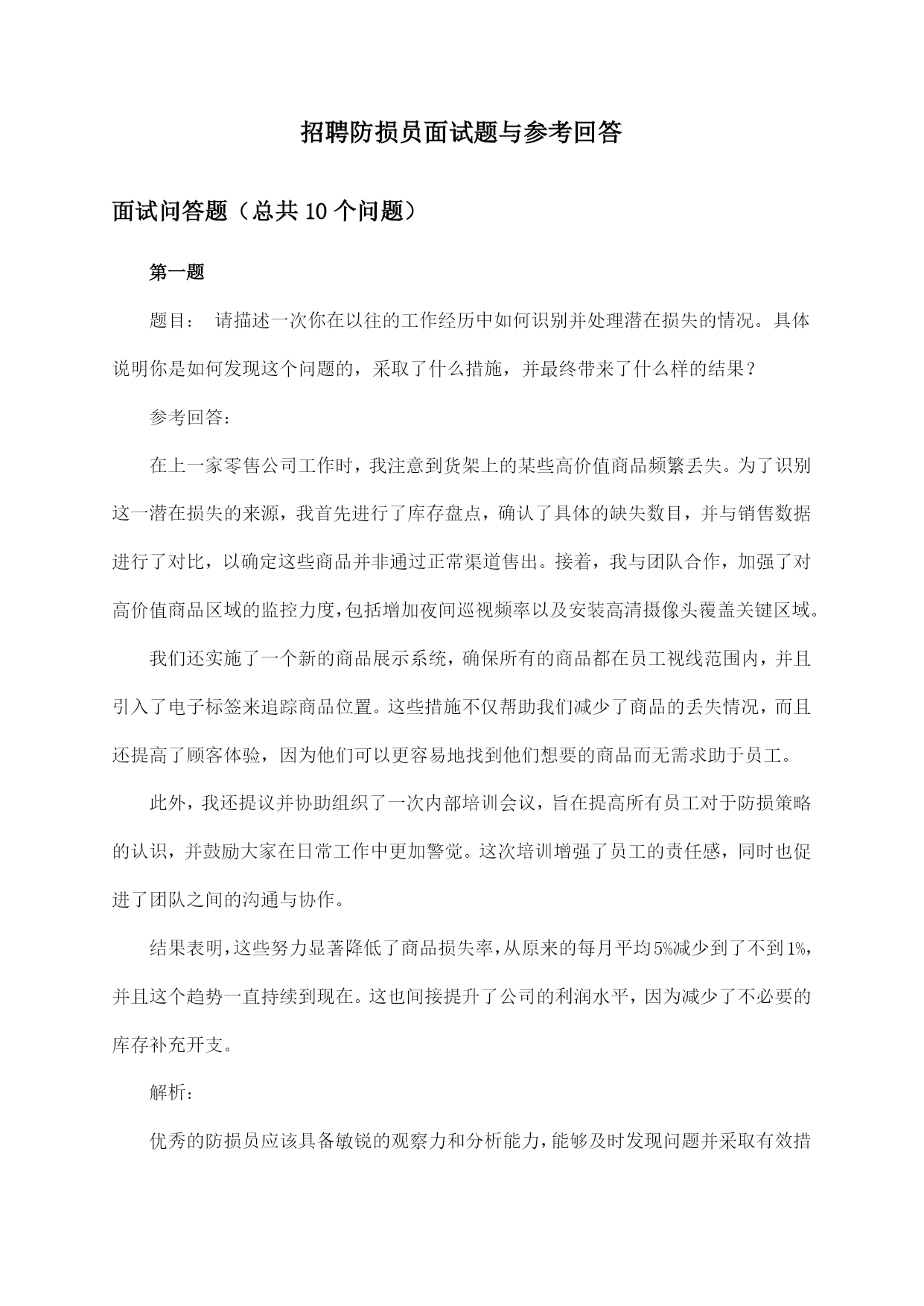 招聘防损员面试题与参考回答

面试问答题（总共10个问题）

第一题

题目： 请描述一次你在以往的工作经历中如何识别并处理潜在损失的情况。具体说明你是如何发现这个问题的，采取了什么措施，并最终带来了什么样的结果？

参考回答：

在上一家零售公司工作时，我注意到货架上的某些高价值商品频繁丢失。为了识别这一潜在损失的来源，我首先进行了库存盘点，确认了具体的缺失数目，并与销售数据进行了对比，以确定这些商品并非通过正常渠道售出。接着，我与团队合作，加强了对高价值商品区域的监控力度，包括增加夜间巡视频率以及安装高清摄像头覆盖关键区域。

我们还实施了一个新的商品展示系统，确保所有的商品都在员工视线范围内，并且引入了电子标签来追踪商品位置。这些措施不仅帮助我们减少了商品的丢失情况，而且还提高了顾客体验，因为他们可以更容易地找到他们想要的商品而无需求助于员工。

此外，我还提议并协助组织了一次内部培训会议，旨在提高所有员工对于防损策略的认识，并鼓励大家在日常工作中更加警觉。这次培训增强了员工的责任感，同时也促进了团队之间的沟通与协作。

结果表明，这些努力显著降低了商品损失率，从原来的每月平均5%减少到了不到1%，并且这个趋势一直持续到现在。这也间接提升了公司的利润水平，因为减少了不必要的库存补充开支。

解析：

优秀的防损员应该具备敏锐的观察力和分析能力，能够及时发现问题并采取有效措